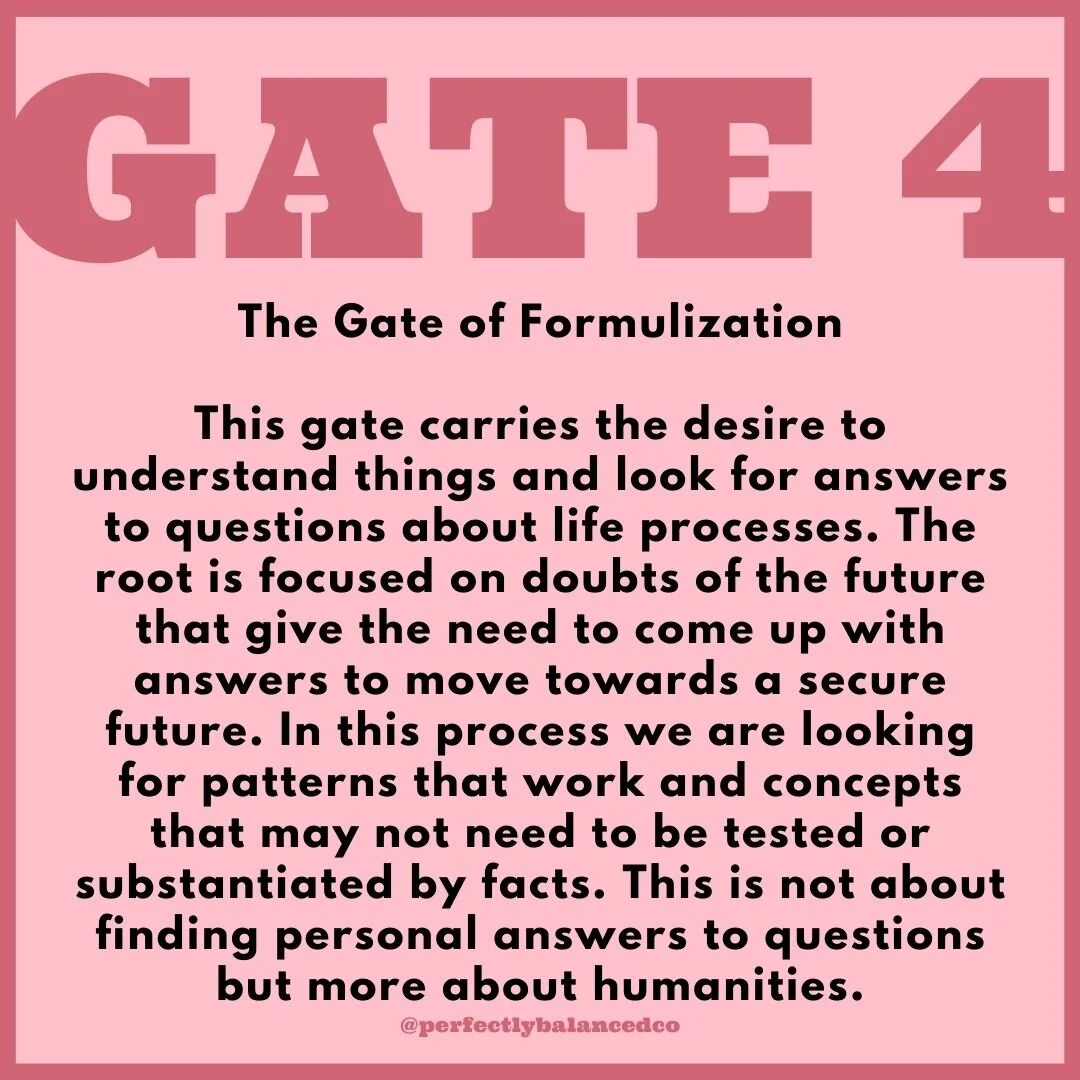 GATE 4

The Gate of Formulization

This gate carries the desire to understand things and look for answers to questions about life processes. The root is focused on doubts of the future that give the need to come up with answers to move towards a secure future. In this process we are looking for patterns that work and concepts that may not need to be tested or substantiated by facts. This is not about finding personal answers to questions but more about humanities.

@perfectlybalancedco